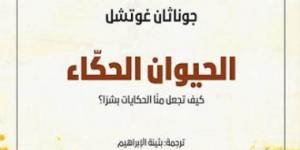 جوناثان غوتشل

الحيوان الحكّاء

كيف تجعل منّا الحكايات بشرًا؟

ترجمة: بثينة الإبراهيم